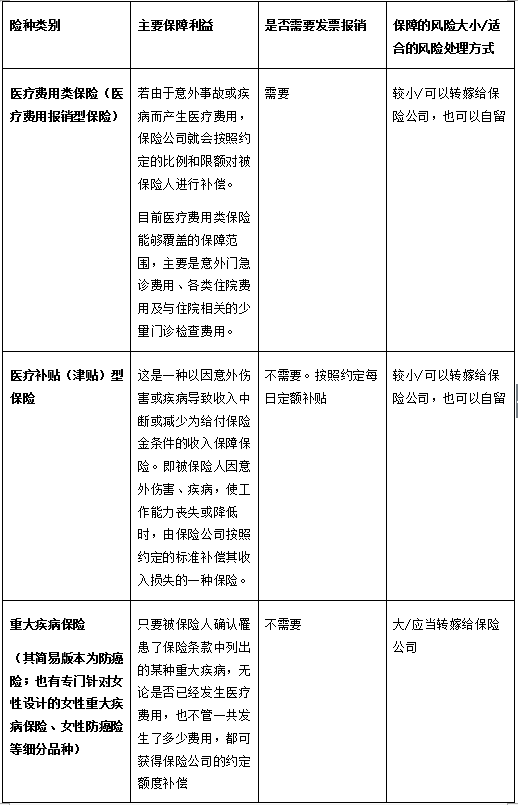 | 险种类别 | 主要保障利益 | 是否需要发票报销 | 保障的风险大小/适合的风险处理方式 |
|---|---|---|---|
| 医疗费用类保险（医疗费用报销型保险） | 若由于意外事故或疾病而产生医疗费用，保险公司就会按照约定的比例和限额对被保险人进行补偿。<br><br>目前医疗费用类保险能够覆盖的保障范围，主要是意外门急诊费用、各类住院费用及与住院相关的少量门诊检查费用。 | 需要 | 较小/可以转嫁给保险公司，也可以自留 |
| 医疗补贴（津贴）型保险 | 这是一种以因意外伤害或疾病导致收入中断或减少为给付保险金条件的收入保障保险。即被保险人因意外伤害、疾病，使工作能力丧失或降低时，由保险公司按照约定的标准补偿其收入损失的一种保险。 | 不需要。按照约定每日定额补贴 | 较小/可以转嫁给保险公司，也可以自留 |
| 重大疾病保险<br><br>（其简易版本为防癌险；也有专门针对女性设计的女性重大疾病保险、女性防癌险等细分品种） | 只要被保险人确认罹患了保险条款中列出的某种重大疾病，无论是否已经发生医疗费用，也不管一共发生了多少费用，都可获得保险公司的约定额度补偿 | 不需要 | 大/应当转嫁给保险公司 |